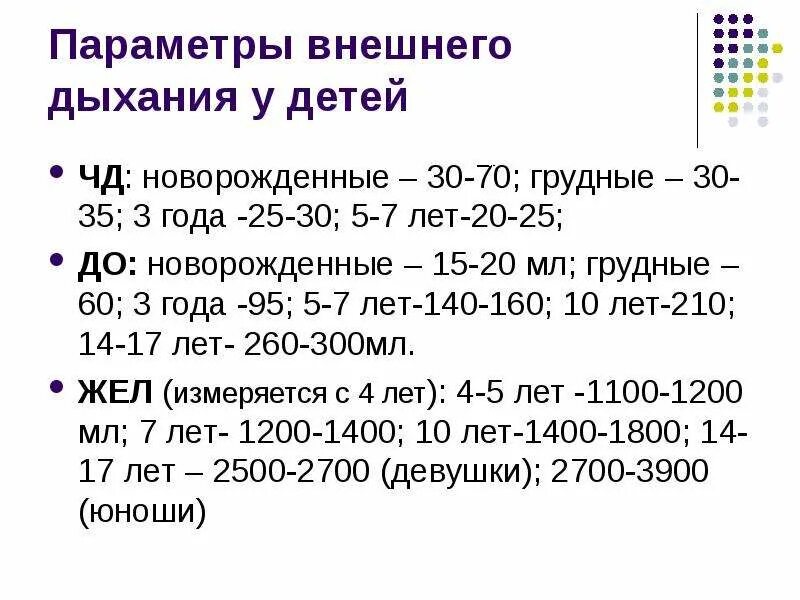 Параметры внешнего дыхания у детей

• ЧД: новорожденные – 30-70; грудные – 30-35; 3 года -25-30; 5-7 лет-20-25;

• ДО: новорожденные – 15-20 мл; грудные – 60; 3 года -95; 5-7 лет-140-160; 10 лет-210; 14-17 лет- 260-300мл.

• ЖЕЛ (измеряется с 4 лет): 4-5 лет -1100-1200 мл; 7 лет- 1200-1400; 10 лет-1400-1800; 14-17 лет – 2500-2700 (девушки); 2700-3900 (юноши)